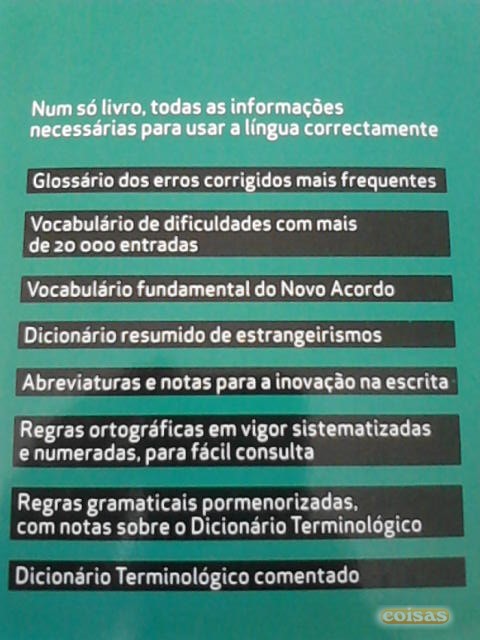 Num só livro, todas as informações necessárias para usar a língua correctamente

Glossário dos erros corrigidos mais frequentes

Vocabulário de dificuldades com mais de 20 000 entradas

Vocabulário fundamental do Novo Acordo

Dicionário resumido de estrangeirismos

Abreviaturas e notas para a inovação na escrita

Regras ortográficas em vigor sistematizadas e numeradas, para fácil consulta

Regras gramaticais pormenorizadas, com notas sobre o Dicionário Terminológico

Dicionário Terminológico comentado

coisas